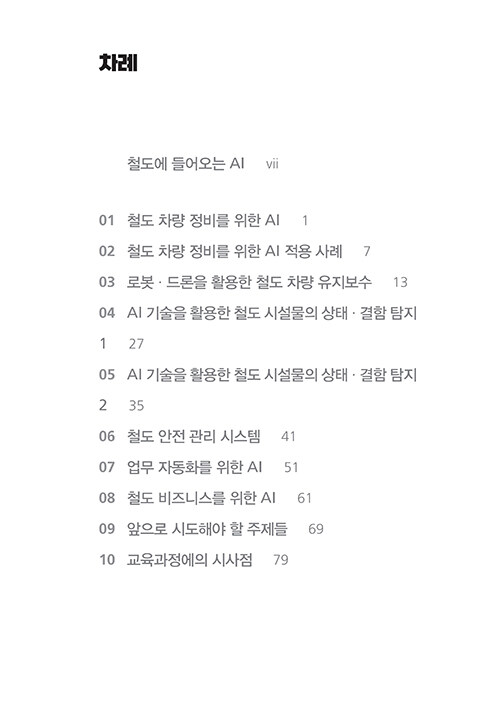 차례

철도에 들어오는 AI vii

01 철도 차량 정비를 위한 AI 1
02 철도 차량 정비를 위한 AI 적용 사례 7
03 로봇 · 드론을 활용한 철도 차량 유지보수 13
04 AI 기술을 활용한 철도 시설물의 상태 · 결함 탐지 1 27
05 AI 기술을 활용한 철도 시설물의 상태 · 결함 탐지 2 35
06 철도 안전 관리 시스템 41
07 업무 자동화를 위한 AI 51
08 철도 비즈니스를 위한 AI 61
09 앞으로 시도해야 할 주제들 69
10 교육과정에의 시사점 79